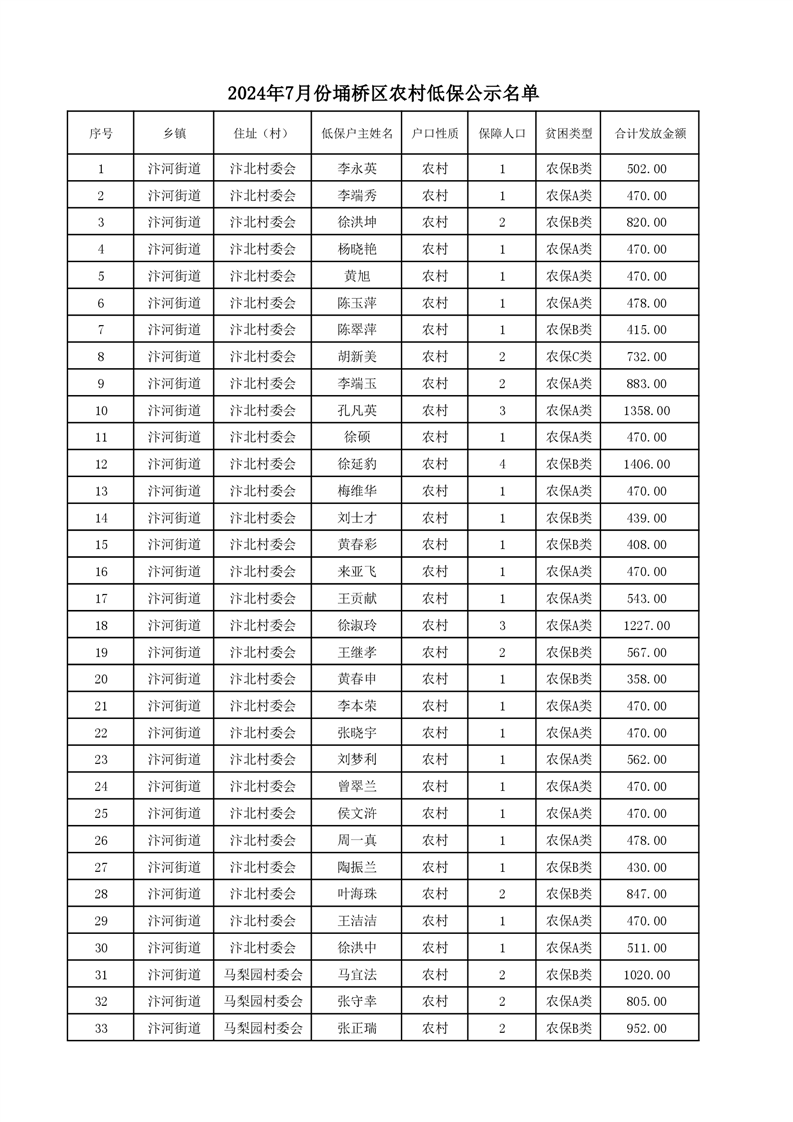 2024年7月份埇桥区农村低保公示名单

| 序号 | 乡镇 | 住址（村） | 低保户主姓名 | 户口性质 | 保障人口 | 贫困类型 | 合计发放金额 |
|---|---|---|---|---|---|---|---|
| 1 | 汴河街道 | 汴北村委会 | 李永英 | 农村 | 1 | 农保B类 | 502.00 |
| 2 | 汴河街道 | 汴北村委会 | 李端秀 | 农村 | 1 | 农保A类 | 470.00 |
| 3 | 汴河街道 | 汴北村委会 | 徐洪坤 | 农村 | 2 | 农保B类 | 820.00 |
| 4 | 汴河街道 | 汴北村委会 | 杨晓艳 | 农村 | 1 | 农保A类 | 470.00 |
| 5 | 汴河街道 | 汴北村委会 | 黄旭 | 农村 | 1 | 农保A类 | 470.00 |
| 6 | 汴河街道 | 汴北村委会 | 陈玉萍 | 农村 | 1 | 农保A类 | 478.00 |
| 7 | 汴河街道 | 汴北村委会 | 陈翠萍 | 农村 | 1 | 农保B类 | 415.00 |
| 8 | 汴河街道 | 汴北村委会 | 胡新美 | 农村 | 2 | 农保C类 | 732.00 |
| 9 | 汴河街道 | 汴北村委会 | 李瑞玉 | 农村 | 2 | 农保A类 | 883.00 |
| 10 | 汴河街道 | 汴北村委会 | 孔凡英 | 农村 | 3 | 农保A类 | 1358.00 |
| 11 | 汴河街道 | 汴北村委会 | 徐硕 | 农村 | 1 | 农保A类 | 470.00 |
| 12 | 汴河街道 | 汴北村委会 | 徐延豹 | 农村 | 4 | 农保B类 | 1406.00 |
| 13 | 汴河街道 | 汴北村委会 | 梅维华 | 农村 | 1 | 农保A类 | 470.00 |
| 14 | 汴河街道 | 汴北村委会 | 刘士才 | 农村 | 1 | 农保B类 | 439.00 |
| 15 | 汴河街道 | 汴北村委会 | 黄春彩 | 农村 | 1 | 农保B类 | 408.00 |
| 16 | 汴河街道 | 汴北村委会 | 来亚飞 | 农村 | 1 | 农保A类 | 470.00 |
| 17 | 汴河街道 | 汴北村委会 | 王贡献 | 农村 | 1 | 农保A类 | 543.00 |
| 18 | 汴河街道 | 汴北村委会 | 徐淑玲 | 农村 | 3 | 农保A类 | 1227.00 |
| 19 | 汴河街道 | 汴北村委会 | 王继孝 | 农村 | 2 | 农保B类 | 567.00 |
| 20 | 汴河街道 | 汴北村委会 | 黄春申 | 农村 | 1 | 农保B类 | 358.00 |
| 21 | 汴河街道 | 汴北村委会 | 李本荣 | 农村 | 1 | 农保A类 | 470.00 |
| 22 | 汴河街道 | 汴北村委会 | 张晓宇 | 农村 | 1 | 农保A类 | 470.00 |
| 23 | 汴河街道 | 汴北村委会 | 刘梦利 | 农村 | 1 | 农保A类 | 562.00 |
| 24 | 汴河街道 | 汴北村委会 | 曾翠兰 | 农村 | 1 | 农保A类 | 470.00 |
| 25 | 汴河街道 | 汴北村委会 | 侯文浒 | 农村 | 1 | 农保A类 | 470.00 |
| 26 | 汴河街道 | 汴北村委会 | 周一真 | 农村 | 1 | 农保A类 | 478.00 |
| 27 | 汴河街道 | 汴北村委会 | 陶振兰 | 农村 | 1 | 农保B类 | 430.00 |
| 28 | 汴河街道 | 汴北村委会 | 叶海珠 | 农村 | 2 | 农保B类 | 847.00 |
| 29 | 汴河街道 | 汴北村委会 | 王洁洁 | 农村 | 1 | 农保A类 | 470.00 |
| 30 | 汴河街道 | 汴北村委会 | 徐洪中 | 农村 | 1 | 农保A类 | 511.00 |
| 31 | 汴河街道 | 马梨园村委会 | 马宜法 | 农村 | 2 | 农保B类 | 1020.00 |
| 32 | 汴河街道 | 马梨园村委会 | 张守幸 | 农村 | 2 | 农保A类 | 805.00 |
| 33 | 汴河街道 | 马梨园村委会 | 张正瑞 | 农村 | 2 | 农保B类 | 952.00 |